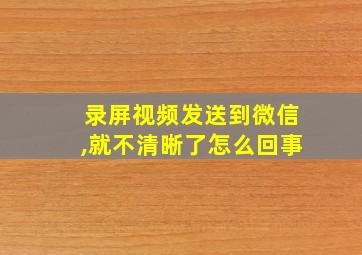 录屏视频发送到微信,就不清晰了怎么回事